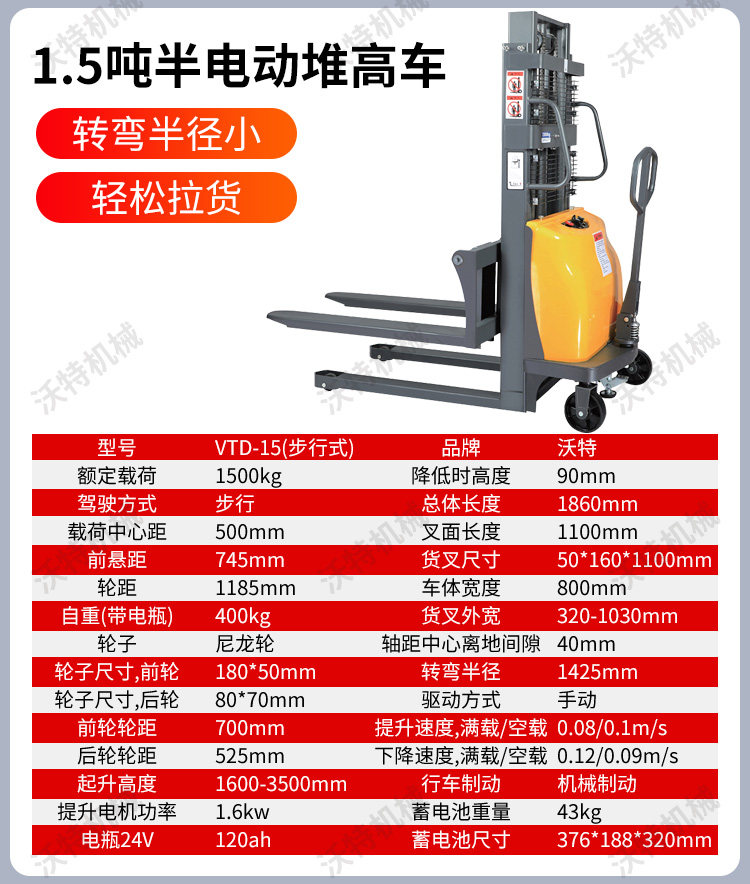 1.5吨半电动堆高车

转弯半径小

轻松拉货

| 型号 | VTD-15(步行式) | 品牌 | 沃特 |
|---|---|---|---|
| 额定载荷 | 1500kg | 降低时高度 | 90mm |
| 驾驶方式 | 步行 | 总体长度 | 1860mm |
| 载荷中心距 | 500mm | 叉面长度 | 1100mm |
| 前悬距 | 745mm | 货叉尺寸 | 50*160*1100mm |
| 轮距 | 1185mm | 车体宽度 | 800mm |
| 自重(带电瓶) | 400kg | 货叉外宽 | 320-1030mm |
| 轮子 | 尼龙轮 | 轴距中心离地间隙 | 40mm |
| 轮子尺寸,前轮 | 180*50mm | 转弯半径 | 1425mm |
| 轮子尺寸,后轮 | 80*70mm | 驱动方式 | 手动 |
| 前轮轮距 | 700mm | 提升速度,满载/空载 | 0.08/0.1m/s |
| 后轮轮距 | 525mm | 下降速度,满载/空载 | 0.12/0.09m/s |
| 起升高度 | 1600-3500mm | 行车制动 | 机械制动 |
| 提升电机功率 | 1.6kw | 蓄电池重量 | 43kg |
| 电瓶24V | 120ah | 蓄电池尺寸 | 376*188*320mm |

沃特机械